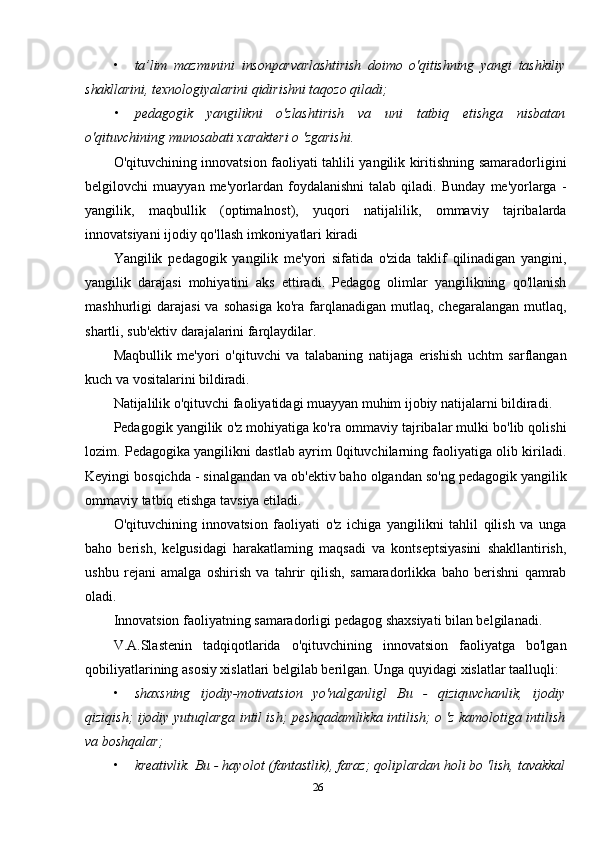 • ta’lim mazmunini insonparvarlashtirish doimo o'qitishning yangi tashkiliy shakllarini, texnologiyalarini qidirishni taqozo qiladi;

• pedagogik yangilikni o'zlashtirish va uni tatbiq etishga nisbatan o'qituvchining munosabati xarakteri o 'zgarishi.

O'qituvchining innovatsion faoliyati tahlili yangilik kiritishning samaradorligini belgilovchi muayyan me'yorlardan foydalanishni talab qiladi. Bunday me'yorlarga - yangilik, maqbullik (optimalnost), yuqori natijalilik, ommaviy tajribalarda innovatsiyani ijodiy qo'llash imkoniyatlari kiradi

Yangilik pedagogik yangilik me'yori sifatida o'zida taklif qilinadigan yangini, yangilik darajasi mohiyatini aks ettiradi. Pedagog olimlar yangilikning qo'llanish mashhurligi darajasi va sohasiga ko'ra farqlanadigan mutlaq, chegaralangan mutlaq, shartli, sub'ektiv darajalarini farqlaydilar.

Maqbullik me'yori o'qituvchi va talabaning natijaga erishish uchtm sarflangan kuch va vositalarini bildiradi.

Natijalilik o'qituvchi faoliyatidagi muayyan muhim ijobiy natijalarni bildiradi.

Pedagogik yangilik o'z mohiyatiga ko'ra ommaviy tajribalar mulki bo'lib qolishi lozim. Pedagogika yangilikni dastlab ayrim 0qituvchilarning faoliyatiga olib kiriladi. Keyingi bosqichda - sinalgandan va ob'ektiv baho olgandan so'ng pedagogik yangilik ommaviy tatbiq etishga tavsiya etiladi.

O'qituvchining innovatsion faoliyati o'z ichiga yangilikni tahlil qilish va unga baho berish, kelgusidagi harakatlaming maqsadi va kontseptsiyasini shakllantirish, ushbu rejani amalga oshirish va tahrir qilish, samaradorlikka baho berishni qamrab oladi.

Innovatsion faoliyatning samaradorligi pedagog shaxsiyati bilan belgilanadi.

V.A.Slastenin tadqiqotlarida o'qituvchining innovatsion faoliyatga bo'lgan qobiliyatlarining asosiy xislatlari belgilab berilgan. Unga quyidagi xislatlar taalluqli:

• shaxsning ijodiy-motivatsion yo'nalganligl Bu - qiziquvchanlik, ijodiy qiziqish; ijodiy yutuqlarga intil ish; peshqadamlikka intilish; o 'z kamolotiga intilish va boshqalar;

• kreativlik. Bu - hayolot (fantastlik), faraz; qoliplardan holi bo 'lish, tavakkal

26